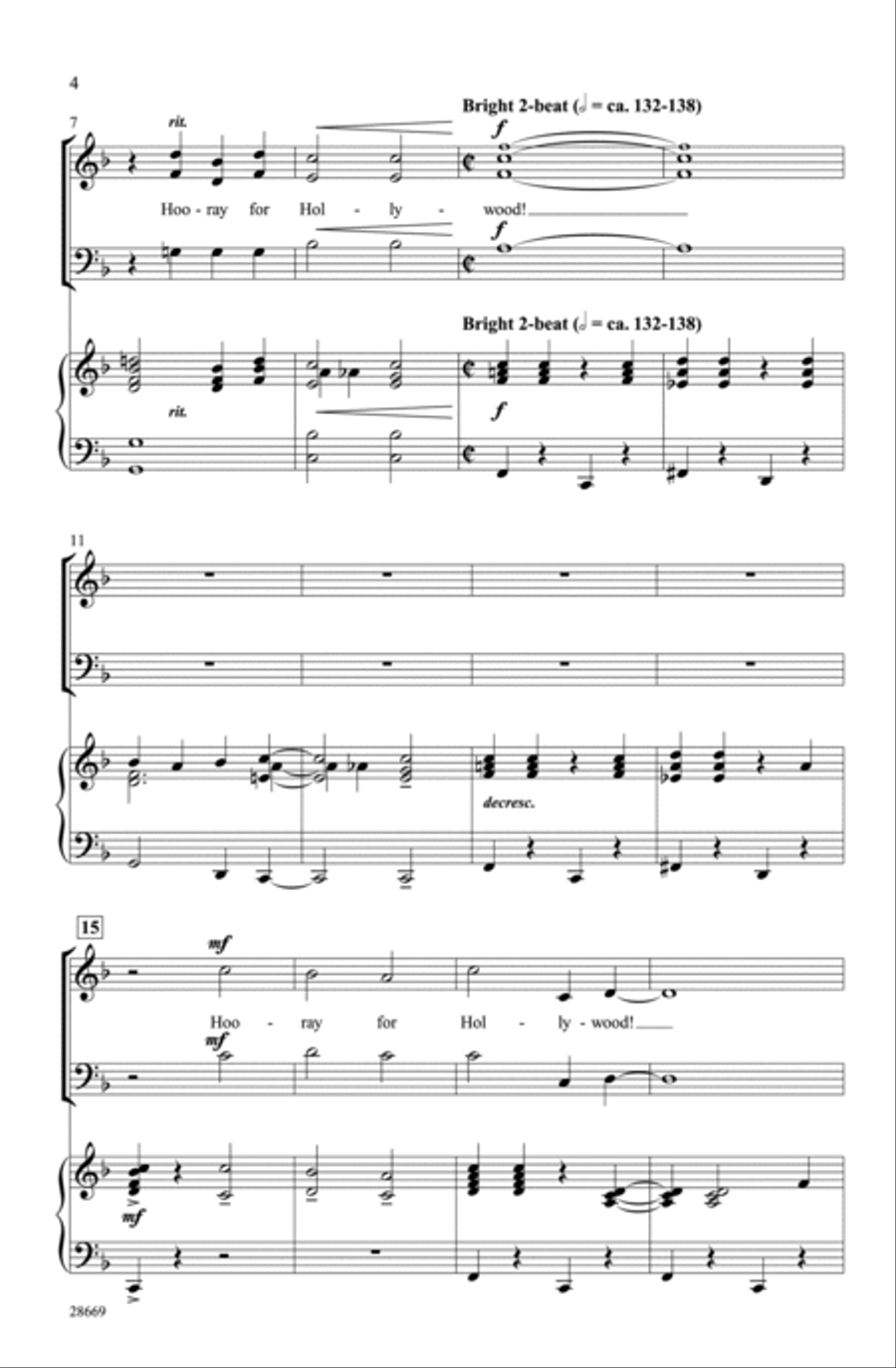 4

7

rit.

Bright 2-beat (𝅗𝅥 = ca. 132-138)

f

Hoo - ray for Hol - ly - wood!

f

Bright 2-beat (𝅗𝅥 = ca. 132-138)

rit.

f

11

decresc.

15

mf

Hoo - ray for Hol - ly - wood!

mf

mf

28669